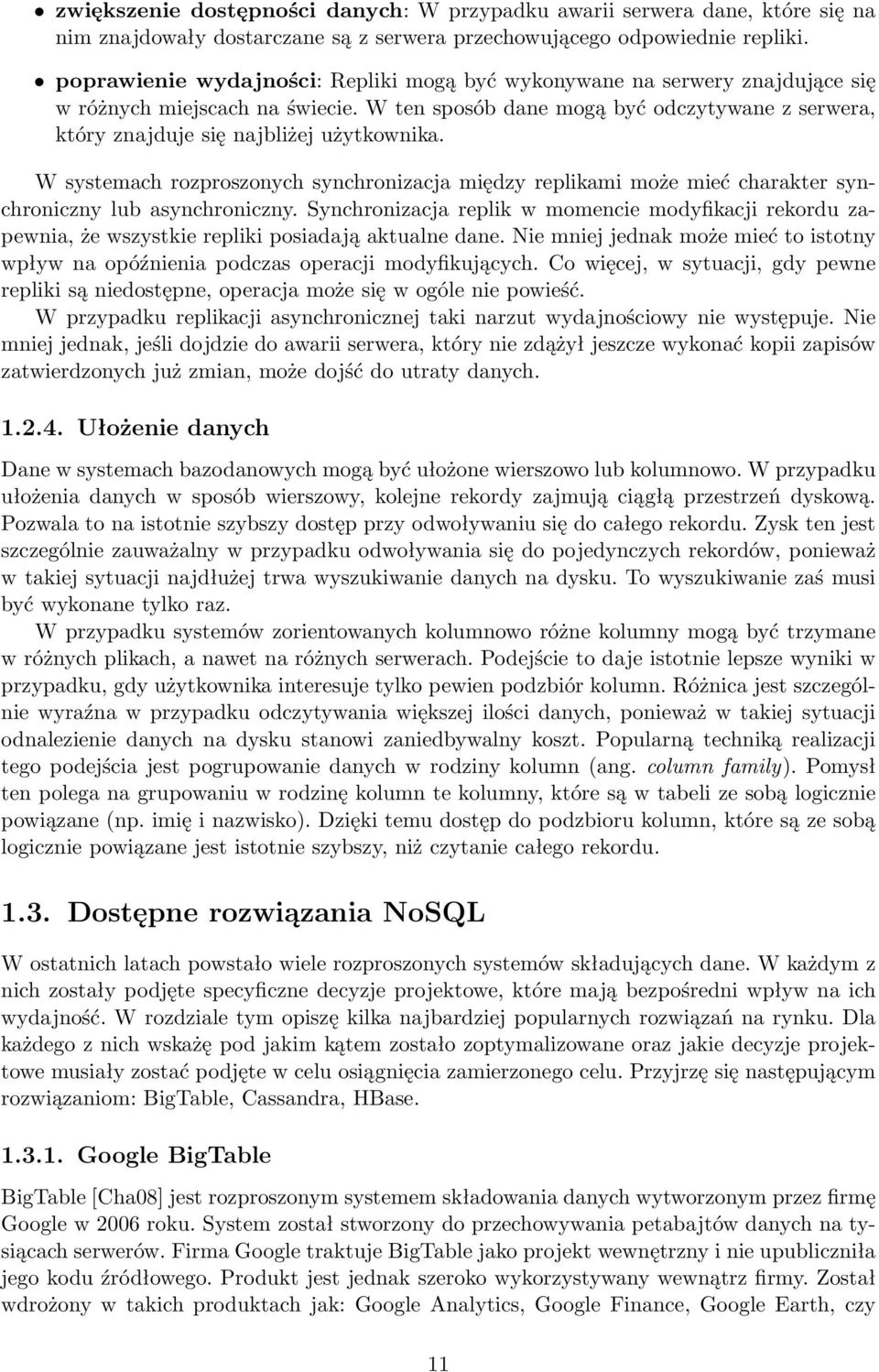 • zwiększenie dostępności danych: W przypadku awarii serwera dane, które się na nim znajdowały dostarczane są z serwera przechowującego odpowiednie repliki.

• poprawienie wydajności: Repliki mogą być wykonywane na serwery znajdujące się w różnych miejscach na świecie. W ten sposób dane mogą być odczytywane z serwera, który znajduje się najbliżej użytkownika.

W systemach rozproszonych synchronizacja między replikami może mieć charakter synchroniczny lub asynchroniczny. Synchronizacja replik w momencie modyfikacji rekordu zapewnia, że wszystkie repliki posiadają aktualne dane. Nie mniej jednak może mieć to istotny wpływ na opóźnienia podczas operacji modyfikujących. Co więcej, w sytuacji, gdy pewne repliki są niedostępne, operacja może się w ogóle nie powieść.

W przypadku replikacji asynchronicznej taki narzut wydajnościowy nie występuje. Nie mniej jednak, jeśli dojdzie do awarii serwera, który nie zdążył jeszcze wykonać kopii zapisów zatwierdzonych już zmian, może dojść do utraty danych.

1.2.4. Ułożenie danych

Dane w systemach bazodanowych mogą być ułożone wierszowo lub kolumnowo. W przypadku ułożenia danych w sposób wierszowy, kolejne rekordy zajmują ciągłą przestrzeń dyskową. Pozwala to na istotnie szybszy dostęp przy odwoływaniu się do całego rekordu. Zysk ten jest szczególnie zauważalny w przypadku odwoływania się do pojedynczych rekordów, ponieważ w takiej sytuacji najdłużej trwa wyszukiwanie danych na dysku. To wyszukiwanie zaś musi być wykonane tylko raz.

W przypadku systemów zorientowanych kolumnowo różne kolumny mogą być trzymane w różnych plikach, a nawet na różnych serwerach. Podejście to daje istotnie lepsze wyniki w przypadku, gdy użytkownika interesuje tylko pewien podzbiór kolumn. Różnica jest szczególnie wyraźna w przypadku odczytywania większej ilości danych, ponieważ w takiej sytuacji odnalezienie danych na dysku stanowi zaniedbywalny koszt. Popularną techniką realizacji tego podejścia jest pogrupowanie danych w rodziny kolumn (ang. column family). Pomysł ten polega na grupowaniu w rodzinę kolumn te kolumny, które są w tabeli ze sobą logicznie powiązane (np. imię i nazwisko). Dzięki temu dostęp do podzbioru kolumn, które są ze sobą logicznie powiązane jest istotnie szybszy, niż czytanie całego rekordu.

1.3. Dostępne rozwiązania NoSQL

W ostatnich latach powstało wiele rozproszonych systemów składujących dane. W każdym z nich zostały podjęte specyficzne decyzje projektowe, które mają bezpośredni wpływ na ich wydajność. W rozdziale tym opiszę kilka najbardziej popularnych rozwiązań na rynku. Dla każdego z nich wskażę pod jakim kątem zostało zoptymalizowane oraz jakie decyzje projektowe musiały zostać podjęte w celu osiągnięcia zamierzonego celu. Przyjrzę się następującym rozwiązaniom: BigTable, Cassandra, HBase.

1.3.1. Google BigTable

BigTable [Cha08] jest rozproszonym systemem składowania danych wytworzonym przez firmę Google w 2006 roku. System został stworzony do przechowywania petabajtów danych na tysiącach serwerów. Firma Google traktuje BigTable jako projekt wewnętrzny i nie upubliczniła jego kodu źródłowego. Produkt jest jednak szeroko wykorzystywany wewnątrz firmy. Został wdrożony w takich produktach jak: Google Analytics, Google Finance, Google Earth, czy

11